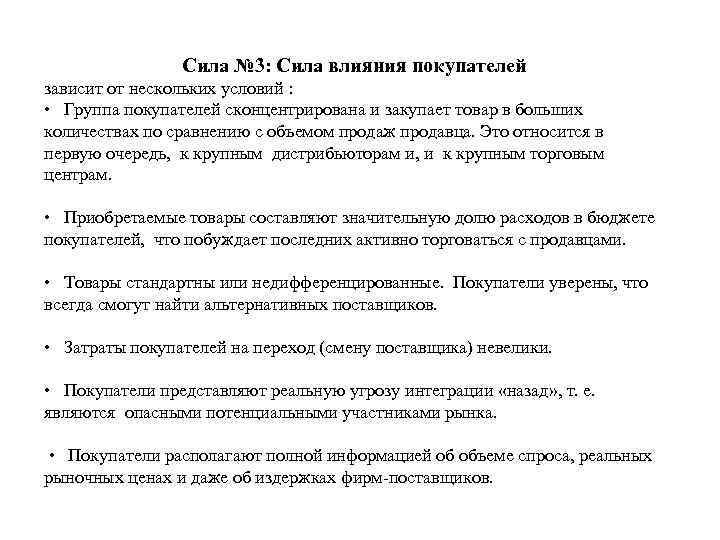 Сила №3: Сила влияния покупателей
зависит от нескольких условий :
• Группа покупателей сконцентрирована и закупает товар в больших количествах по сравнению с объемом продаж продавца. Это относится в первую очередь, к крупным дистрибьюторам и, и к крупным торговым центрам.

• Приобретаемые товары составляют значительную долю расходов в бюджете покупателей, что побуждает последних активно торговаться с продавцами.

• Товары стандартны или недифференцированные. Покупатели уверены, что всегда смогут найти альтернативных поставщиков.

• Затраты покупателей на переход (смену поставщика) невелики.

• Покупатели представляют реальную угрозу интеграции «назад», т. е. являются опасными потенциальными участниками рынка.

• Покупатели располагают полной информацией об объеме спроса, реальных рыночных ценах и даже об издержках фирм-поставщиков.